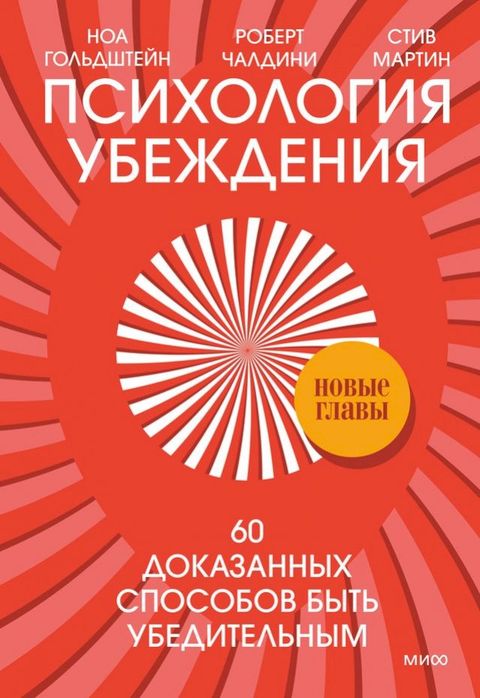 НОА ГОЛЬДШТЕЙН

РОБЕРТ ЧАЛДИНИ

СТИВ МАРТИН

ПСИХОЛОГИЯ УБЕЖДЕНИЯ

НОВЫЕ ГЛАВЫ

60 ДОКАЗАННЫХ СПОСОБОВ БЫТЬ УБЕДИТЕЛЬНЫМ

МИФ